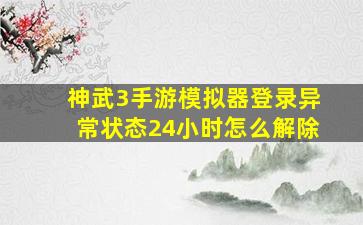 神武3手游模拟器登录异常状态24小时怎么解除